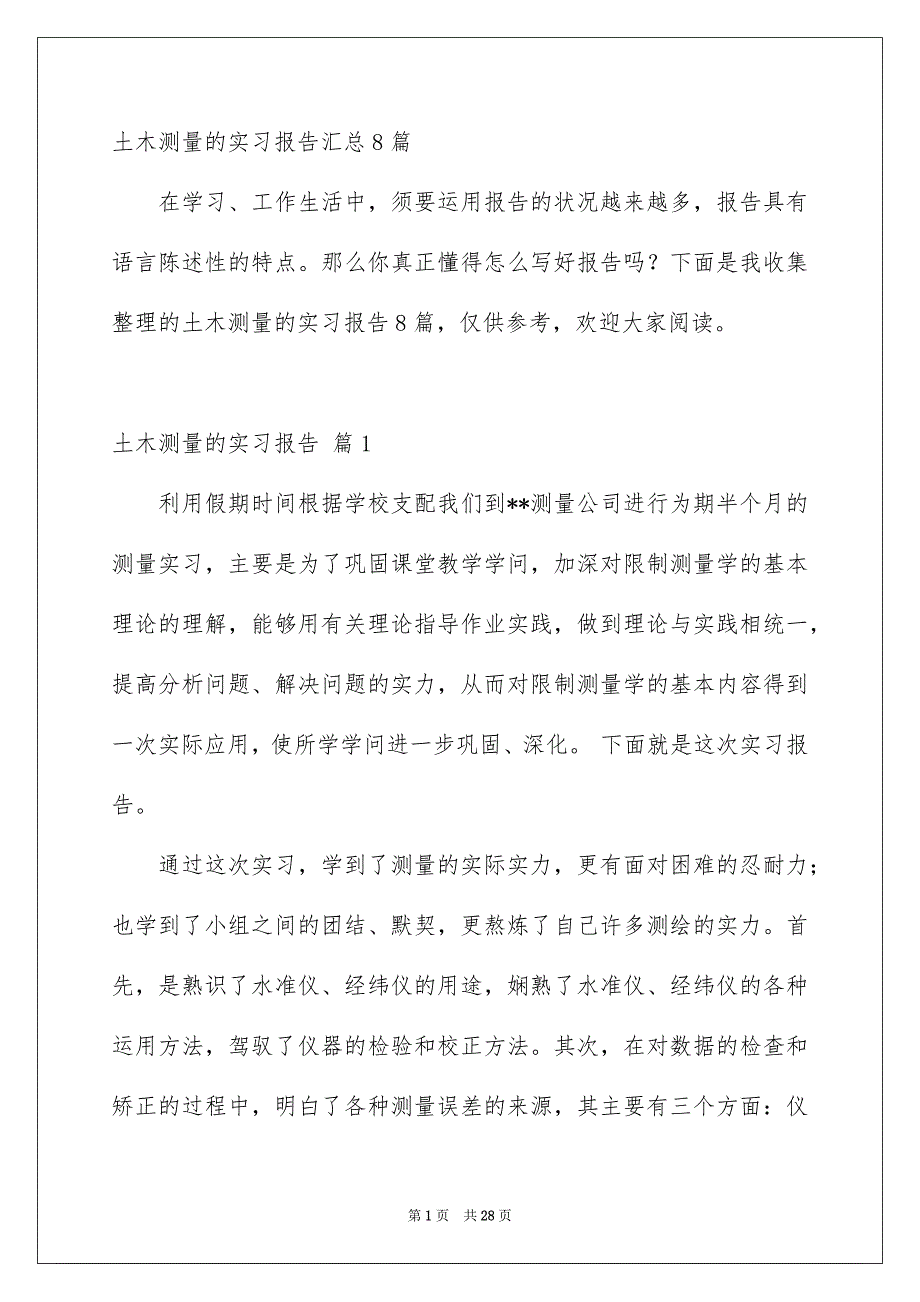 土木测量的实习报告汇总8篇

在学习、工作生活中，须要运用报告的状况越来越多，报告具有语言陈述性的特点。那么你真正懂得怎么写好报告吗？下面是我收集整理的土木测量的实习报告8篇，仅供参考，欢迎大家阅读。

土木测量的实习报告 篇1

利用假期时间根据学校支配我们到**测量公司进行为期半个月的测量实习，主要是为了巩固课堂教学学问，加深对限制测量学的基本理论的理解，能够用有关理论指导作业实践，做到理论与实践相统一，提高分析问题、解决问题的实力，从而对限制测量学的基本内容得到一次实际应用，使所学学问进一步巩固、深化。 下面就是这次实习报告。

通过这次实习，学到了测量的实际实力，更有面对困难的忍耐力；也学到了小组之间的团结、默契，更熬炼了自己许多测绘的实力。首先，是熟识了水准仪、经纬仪的用途，娴熟了水准仪、经纬仪的各种运用方法，驾驭了仪器的检验和校正方法。其次，在对数据的检查和矫正的过程中，明白了各种测量误差的来源，其主要有三个方面：仪

第1页 共28页